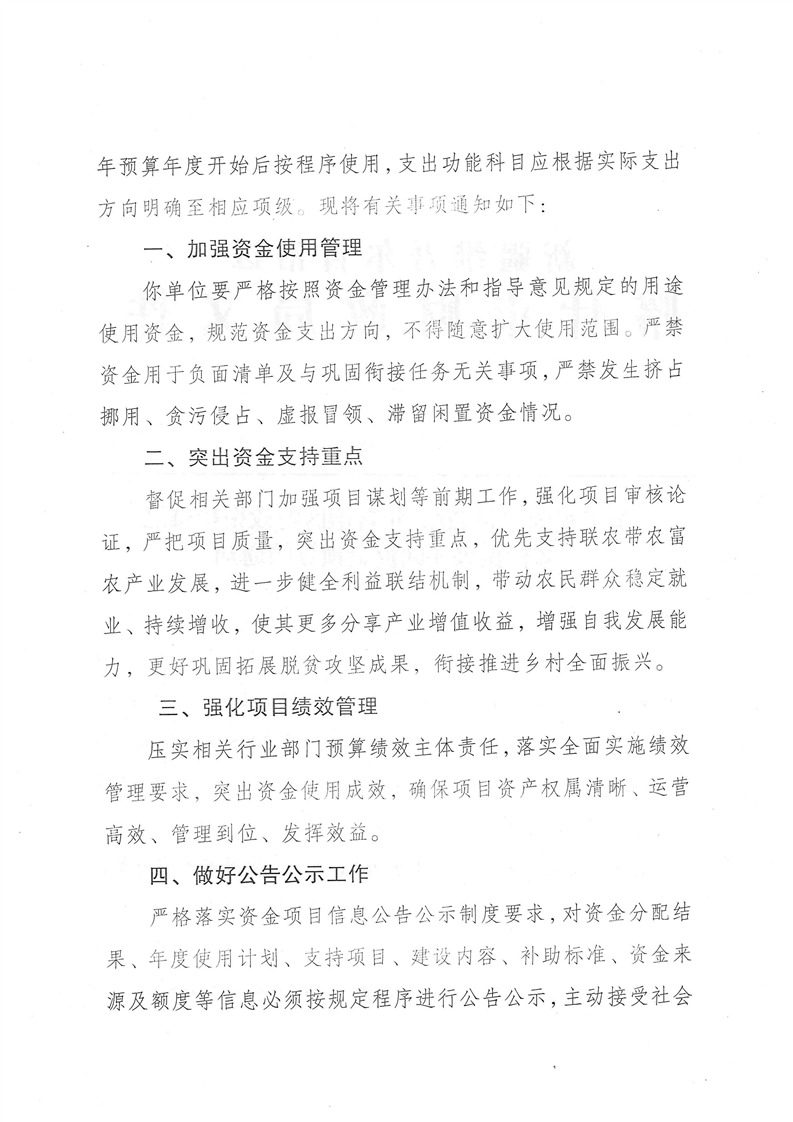 年预算年度开始后按程序使用，支出功能科目应根据实际支出方向明确至相应项级。现将有关事项通知如下：

一、加强资金使用管理

你单位要严格按照资金管理办法和指导意见规定的用途使用资金，规范资金支出方向，不得随意扩大使用范围。严禁资金用于负面清单及与巩固衔接任务无关事项，严禁发生挤占挪用、贪污侵占、虚报冒领、滞留闲置资金情况。

二、突出资金支持重点

督促相关部门加强项目谋划等前期工作，强化项目审核论证，严把项目质量，突出资金支持重点，优先支持联农带农富农产业发展，进一步健全利益联结机制，带动农民群众稳定就业、持续增收，使其更多分享产业增值收益，增强自我发展能力，更好巩固拓展脱贫攻坚成果，衔接推进乡村全面振兴。

三、强化项目绩效管理

压实相关行业部门预算绩效主体责任，落实全面实施绩效管理要求，突出资金使用成效，确保项目资产权属清晰、运营高效、管理到位、发挥效益。

四、做好公告公示工作

严格落实资金项目信息公告公示制度要求，对资金分配结果、年度使用计划、支持项目、建设内容、补助标准、资金来源及额度等信息必须按规定程序进行公告公示，主动接受社会